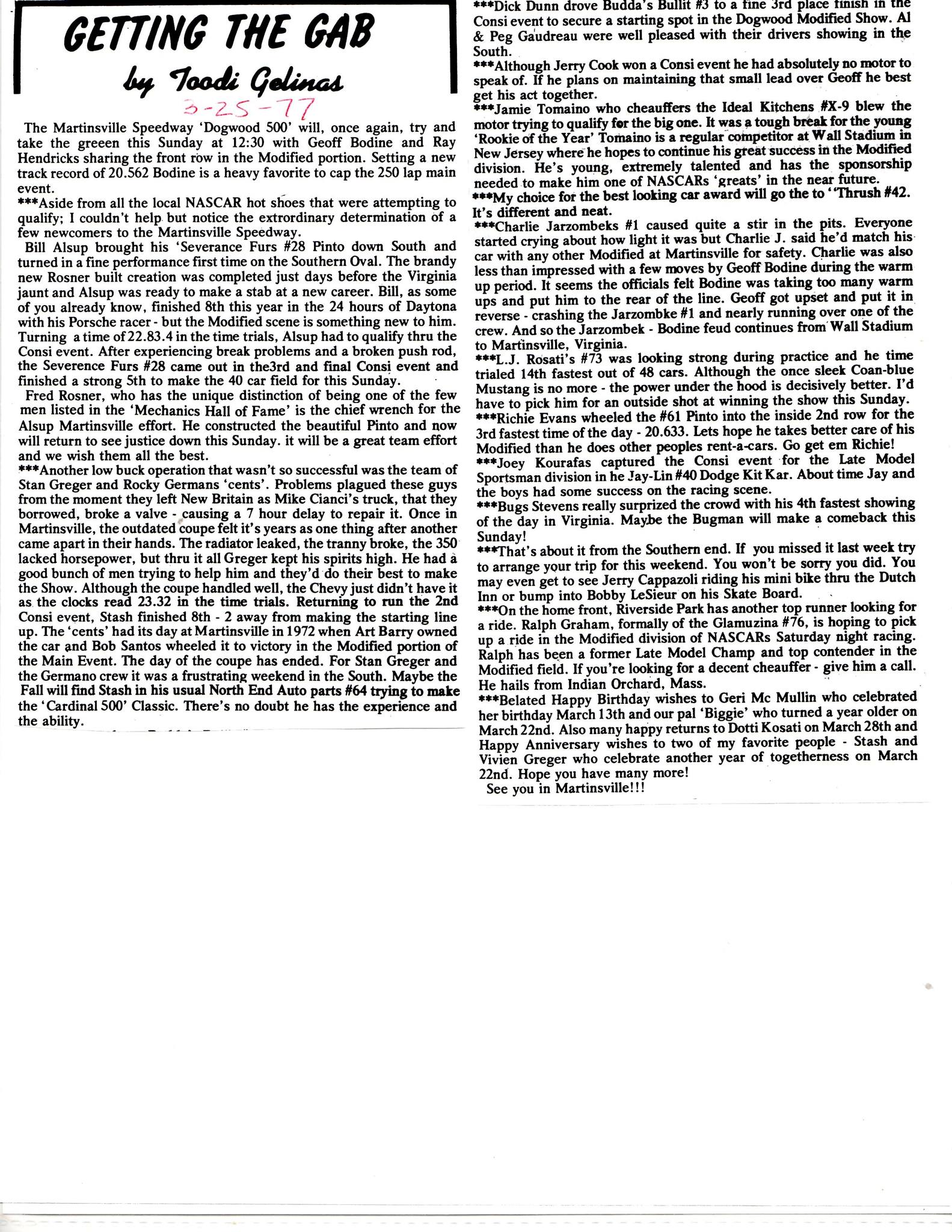 GETTING THE GAB

by Toodi Gelinas

3-25-77

The Martinsville Speedway 'Dogwood 500' will, once again, try and take the greeen this Sunday at 12:30 with Geoff Bodine and Ray Hendricks sharing the front row in the Modified portion. Setting a new track record of 20.562 Bodine is a heavy favorite to cap the 250 lap main event.

***Aside from all the local NASCAR hot shoes that were attempting to qualify; I couldn't help but notice the extrordinary determination of a few newcomers to the Martinsville Speedway.

Bill Alsup brought his 'Severance Furs #28 Pinto down South and turned in a fine performance first time on the Southern Oval. The brandy new Rosner built creation was completed just days before the Virginia jaunt and Alsup was ready to make a stab at a new career. Bill, as some of you already know, finished 8th this year in the 24 hours of Daytona with his Porsche racer - but the Modified scene is something new to him. Turning a time of 22.83.4 in the time trials, Alsup had to qualify thru the Consi event. After experiencing break problems and a broken push rod, the Severence Furs #28 came out in the3rd and final Consi event and finished a strong 5th to make the 40 car field for this Sunday.

Fred Rosner, who has the unique distinction of being one of the few men listed in the 'Mechanics Hall of Fame' is the chief wrench for the Alsup Martinsville effort. He constructed the beautiful Pinto and now will return to see justice down this Sunday. it will be a great team effort and we wish them all the best.

***Another low buck operation that wasn't so successful was the team of Stan Greger and Rocky Germans 'cents'. Problems plagued these guys from the moment they left New Britain as Mike Cianci's truck, that they borrowed, broke a valve - causing a 7 hour delay to repair it. Once in Martinsville, the outdated coupe felt it's years as one thing after another came apart in their hands. The radiator leaked, the tranny broke, the 350 lacked horsepower, but thru it all Greger kept his spirits high. He had a good bunch of men trying to help him and they'd do their best to make the Show. Although the coupe handled well, the Chevy just didn't have it as the clocks read 23.32 in the time trials. Returning to run the 2nd Consi event, Stash finished 8th - 2 away from making the starting line up. The 'cents' had its day at Martinsville in 1972 when Art Barry owned the car and Bob Santos wheeled it to victory in the Modified portion of the Main Event. The day of the coupe has ended. For Stan Greger and the Germano crew it was a frustrating weekend in the South. Maybe the Fall will find Stash in his usual North End Auto parts #64 trying to make the 'Cardinal 500' Classic. There's no doubt he has the experience and the ability.

***Dick Dunn drove Budda's Bullit #3 to a fine 3rd place finish in the Consi event to secure a starting spot in the Dogwood Modified Show. Al & Peg Gaudreau were well pleased with their drivers showing in the South.

***Although Jerry Cook won a Consi event he had absolutely no motor to speak of. If he plans on maintaining that small lead over Geoff he best get his act together.

***Jamie Tomaino who cheauffers the Ideal Kitchens #X-9 blew the motor trying to qualify for the big one. It was a tough break for the young 'Rookie of the Year' Tomaino is a regular competitor at Wall Stadium in New Jersey where he hopes to continue his great success in the Modified division. He's young, extremely talented and has the sponsorship needed to make him one of NASCARs 'greats' in the near future.

***My choice for the best looking car award will go the to ''Thrush #42. It's different and neat.

***Charlie Jarzombeks #1 caused quite a stir in the pits. Everyone started crying about how light it was but Charlie J. said he'd match his car with any other Modified at Martinsville for safety. Charlie was also less than impressed with a few moves by Geoff Bodine during the warm up period. It seems the officials felt Bodine was taking too many warm ups and put him to the rear of the line. Geoff got upset and put it in reverse - crashing the Jarzombke #1 and nearly running over one of the crew. And so the Jarzombek - Bodine feud continues from Wall Stadium to Martinsville, Virginia.

***L.J. Rosati's #73 was looking strong during practice and he time trialed 14th fastest out of 48 cars. Although the once sleek Coan-blue Mustang is no more - the power under the hood is decisively better. I'd have to pick him for an outside shot at winning the show this Sunday.

***Richie Evans wheeled the #61 Pinto into the inside 2nd row for the 3rd fastest time of the day - 20.633. Lets hope he takes better care of his Modified than he does other peoples rent-a-cars. Go get em Richie!

***Joey Kourafas captured the Consi event for the Late Model Sportsman division in he Jay-Lin #40 Dodge Kit Kar. About time Jay and the boys had some success on the racing scene.

***Bugs Stevens really surprized the crowd with his 4th fastest showing of the day in Virginia. Maybe the Bugman will make a comeback this Sunday!

***That's about it from the Southern end. If you missed it last week try to arrange your trip for this weekend. You won't be sorry you did. You may even get to see Jerry Cappazoli riding his mini bike thru the Dutch Inn or bump into Bobby LeSieur on his Skate Board.

***On the home front, Riverside Park has another top runner looking for a ride. Ralph Graham, formally of the Glamuzina #76, is hoping to pick up a ride in the Modified division of NASCARs Saturday night racing. Ralph has been a former Late Model Champ and top contender in the Modified field. If you're looking for a decent cheauffer - give him a call. He hails from Indian Orchard, Mass.

***Belated Happy Birthday wishes to Geri Mc Mullin who celebrated her birthday March 13th and our pal 'Biggie' who turned a year older on March 22nd. Also many happy returns to Dotti Kosati on March 28th and Happy Anniversary wishes to two of my favorite people - Stash and Vivien Greger who celebrate another year of togetherness on March 22nd. Hope you have many more!

See you in Martinsville!!!